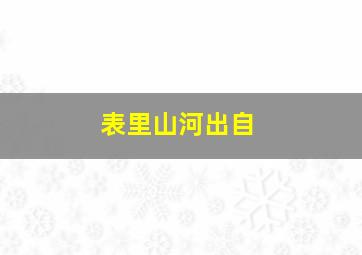 表里山河出自